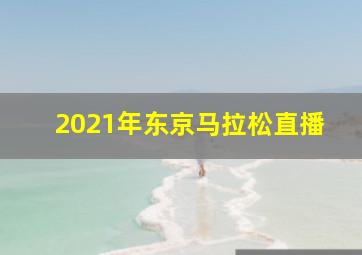 2021年东京马拉松直播